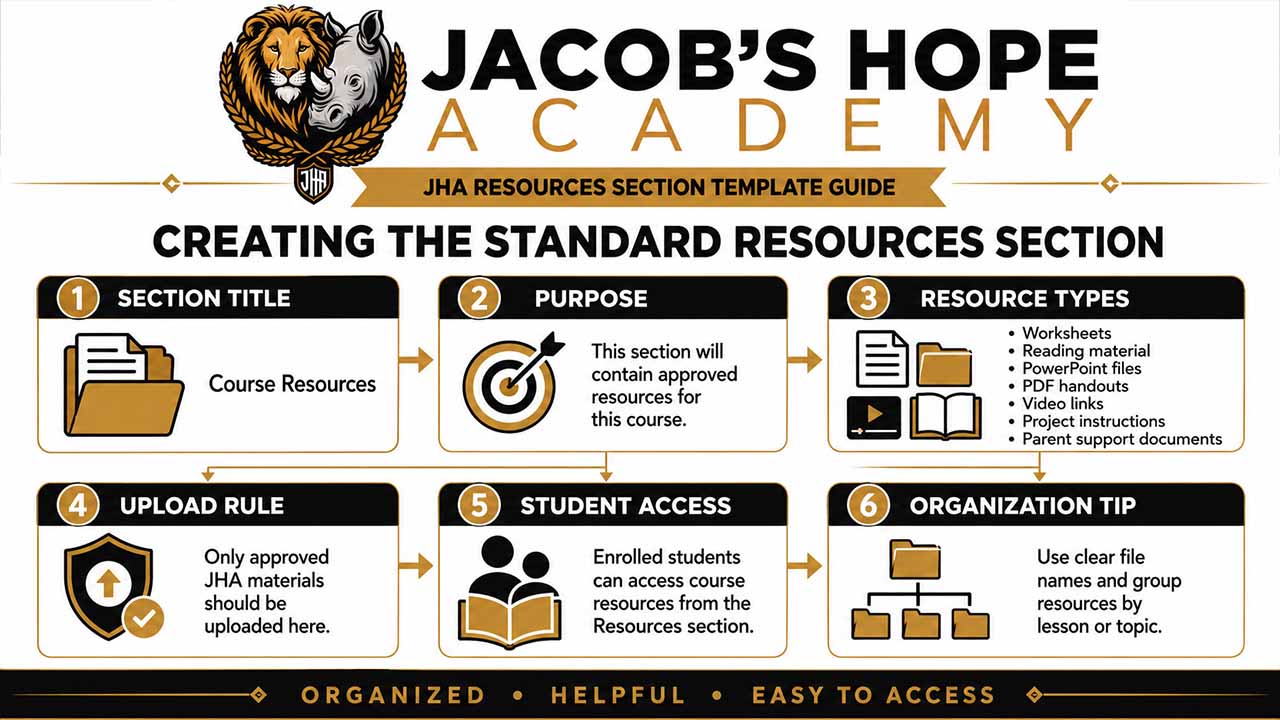 JHA

JACOB'S HOPE ACADEMY

JHA RESOURCES SECTION TEMPLATE GUIDE

CREATING THE STANDARD RESOURCES SECTION

1 SECTION TITLE

Course Resources

2 PURPOSE

This section will contain approved resources for this course.

3 RESOURCE TYPES

• Worksheets
• Reading material
• PowerPoint files
• PDF handouts
• Video links
• Project instructions
• Parent support documents

4 UPLOAD RULE

Only approved JHA materials should be uploaded here.

5 STUDENT ACCESS

Enrolled students can access course resources from the Resources section.

6 ORGANIZATION TIP

Use clear file names and group resources by lesson or topic.

ORGANIZED • HELPFUL • EASY TO ACCESS